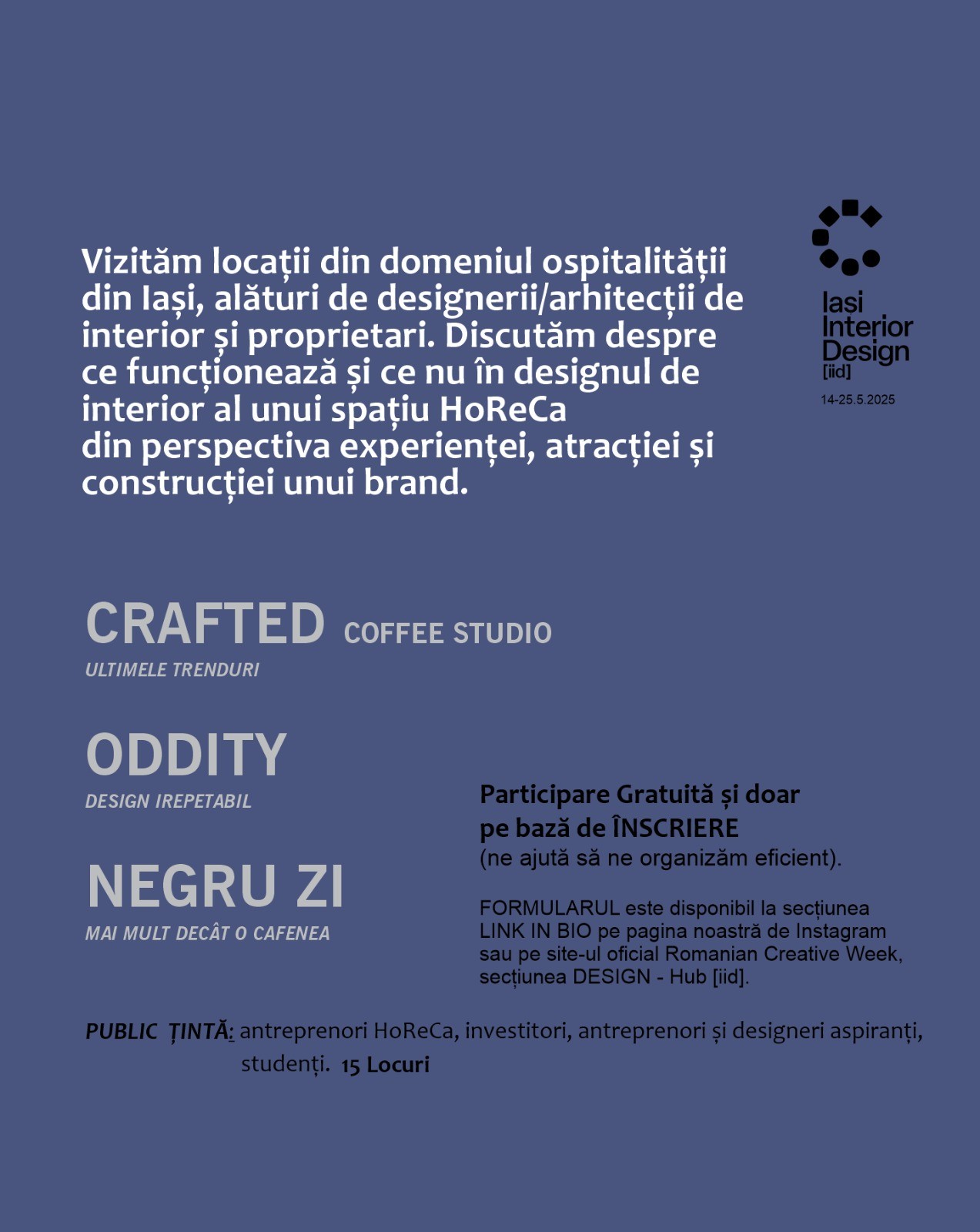 Vizităm locații din domeniul ospitalității din Iași, alături de designerii/arhitecții de interior și proprietari. Discutăm despre ce funcționează și ce nu în designul de interior al unui spațiu HoReCa din perspectiva experienței, atracției și construcției unui brand.

Iasi Interior Design [iid]
14-25.5.2025

CRAFTED COFFEE STUDIO
ULTIMELE TRENDURI

ODDITY
DESIGN IREPETABIL

NEGRU ZI
MAI MULT DECÂT O CAFENEA

Participare Gratuită și doar pe bază de ÎNSCRIERE
(ne ajută să ne organizăm eficient).

FORMULARUL este disponibil la secțiunea LINK IN BIO pe pagina noastră de Instagram sau pe site-ul oficial Romanian Creative Week, secțiunea DESIGN - Hub [iid].

PUBLIC ȚINTĂ: antreprenori HoReCa, investitori, antreprenori și designeri aspiranți, studenți. 15 Locuri